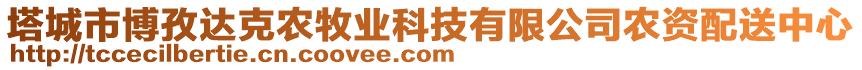 塔城市博孜达克农牧业科技有限公司农资配送中心
http://tccecilbertie.cn.coovee.com